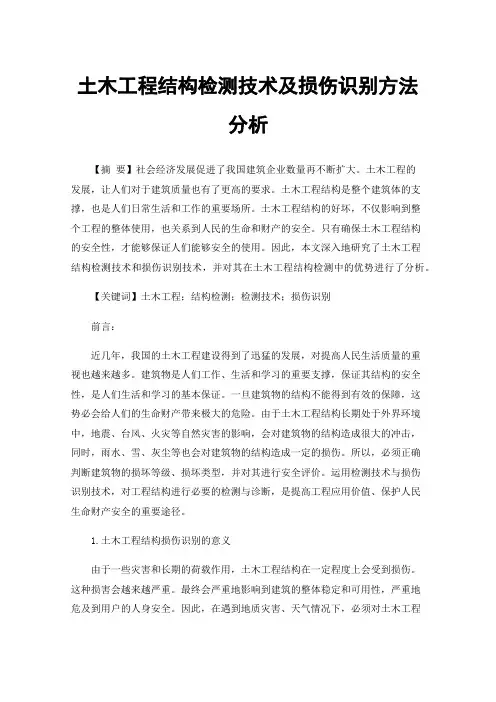 土木工程结构检测技术及损伤识别方法分析

【摘 要】社会经济发展促进了我国建筑企业数量再不断扩大。土木工程的发展，让人们对于建筑质量也有了更高的要求。土木工程结构是整个建筑体的支撑，也是人们日常生活和工作的重要场所。土木工程结构的好坏，不仅影响到整个工程的整体使用，也关系到人民的生命和财产的安全。只有确保土木工程结构的安全性，才能够保证人们能够安全的使用。因此，本文深入地研究了土木工程结构检测技术和损伤识别技术，并对其在土木工程结构检测中的优势进行了分析。

【关键词】土木工程；结构检测；检测技术；损伤识别

前言：

近几年，我国的土木工程建设得到了迅猛的发展，对提高人民生活质量的重视也越来越多。建筑物是人们工作、生活和学习的重要支撑，保证其结构的安全性，是人们生活和学习的基本保证。一旦建筑物的结构不能得到有效的保障，这势必会给人们的生命财产带来极大的危险。由于土木工程结构长期处于外界环境中，地震、台风、火灾等自然灾害的影响，会对建筑物的结构造成很大的冲击，同时，雨水、雪、灰尘等也会对建筑物的结构造成一定的损伤。所以，必须正确判断建筑物的损坏等级、损坏类型，并对其进行安全评价。运用检测技术与损伤识别技术，对工程结构进行必要的检测与诊断，是提高工程应用价值、保护人民生命财产安全的重要途径。

1.土木工程结构损伤识别的意义

由于一些灾害和长期的荷载作用，土木工程结构在一定程度上会受到损伤。这种损害会越来越严重。最终会严重地影响到建筑的整体稳定和可用性，严重地危及到用户的人身安全。因此，在遇到地质灾害、天气情况下，必须对土木工程